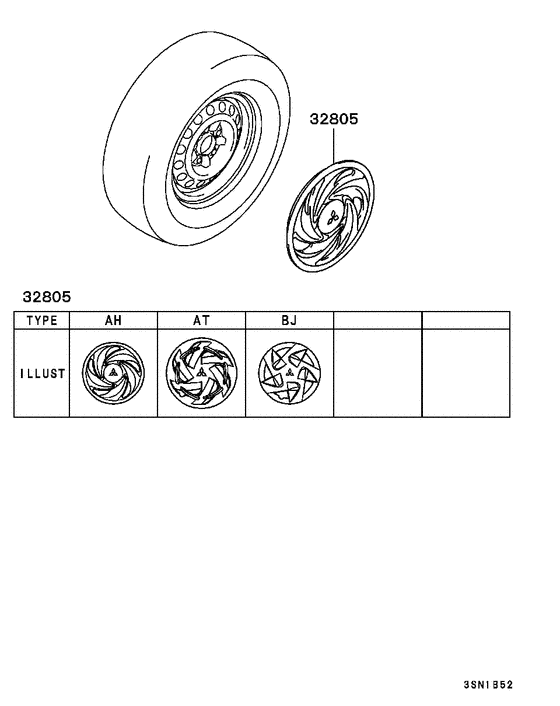 32805

32805

| TYPE | AH | AT | BJ | | |
|---|---|---|---|---|---|
| ILLUST | | | | | |

3SN1B52